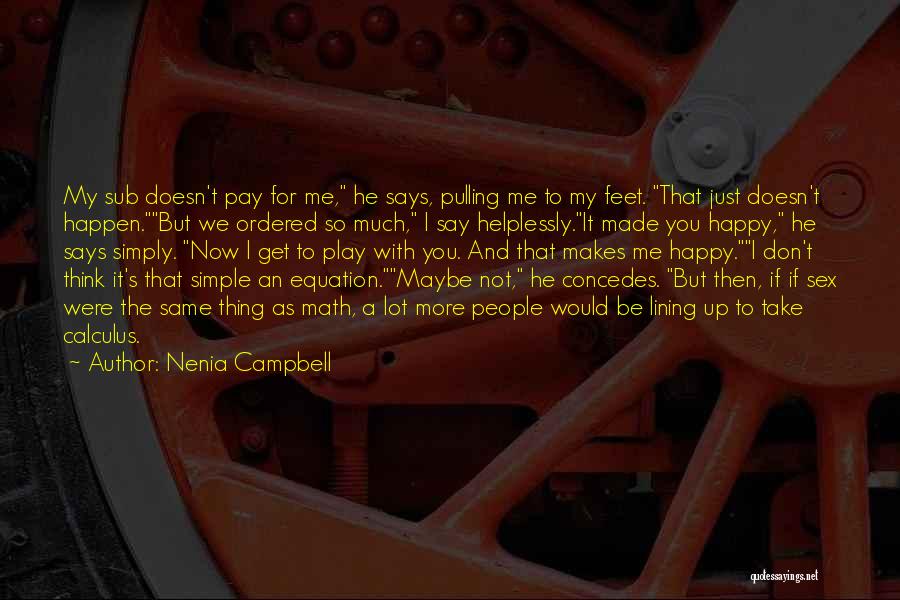 My sub doesn't pay for me," he says, pulling me to my feet. "That just doesn't happen.""But we ordered so much," I say helplessly."It made you happy," he says simply. "Now I get to play with you. And that makes me happy.""I don't think it's that simple an equation.""Maybe not," he concedes. "But then, if if sex were the same thing as math, a lot more people would be lining up to take calculus.

~ Author: Nenia Campbell

quotessayings.net